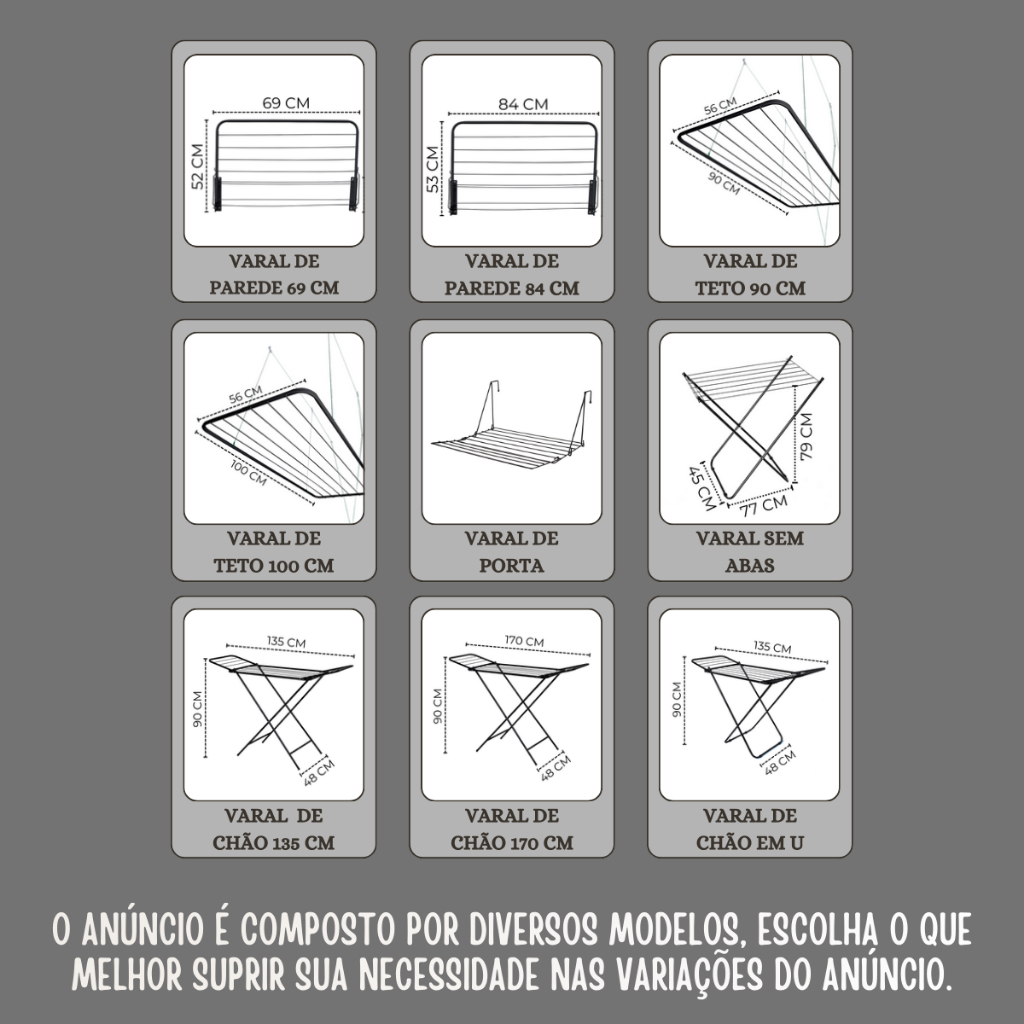 69 CM
52 CM
VARAL DE PAREDE 69 CM

84 CM
53 CM
VARAL DE PAREDE 84 CM

56 CM
90 CM
VARAL DE TETO 90 CM

56 CM
100 CM
VARAL DE TETO 100 CM

VARAL DE PORTA

79 CM
45 CM
77 CM
VARAL SEM ABAS

135 CM
90 CM
48 CM
VARAL DE CHÃO 135 CM

170 CM
90 CM
48 CM
VARAL DE CHÃO 170 CM

135 CM
90 CM
48 CM
VARAL DE CHÃO EM U

O ANÚNCIO É COMPOSTO POR DIVERSOS MODELOS, ESCOLHA O QUE MELHOR SUPRIR SUA NECESSIDADE NAS VARIAÇÕES DO ANÚNCIO.